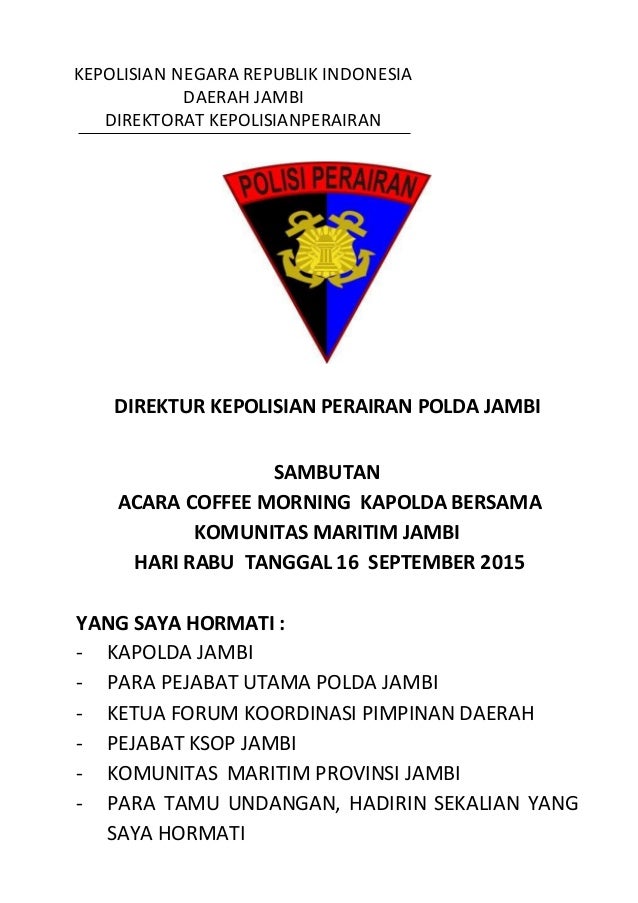 KEPOLISIAN NEGARA REPUBLIK INDONESIA
DAERAH JAMBI
DIREKTORAT KEPOLISIANPERAIRAN

POLISI PERAIRAN

DIREKTUR KEPOLISIAN PERAIRAN POLDA JAMBI

SAMBUTAN
ACARA COFFEE MORNING KAPOLDA BERSAMA
KOMUNITAS MARITIM JAMBI
HARI RABU TANGGAL 16 SEPTEMBER 2015

YANG SAYA HORMATI :
- KAPOLDA JAMBI
- PARA PEJABAT UTAMA POLDA JAMBI
- KETUA FORUM KOORDINASI PIMPINAN DAERAH
- PEJABAT KSOP JAMBI
- KOMUNITAS MARITIM PROVINSI JAMBI
- PARA TAMU UNDANGAN, HADIRIN SEKALIAN YANG SAYA HORMATI